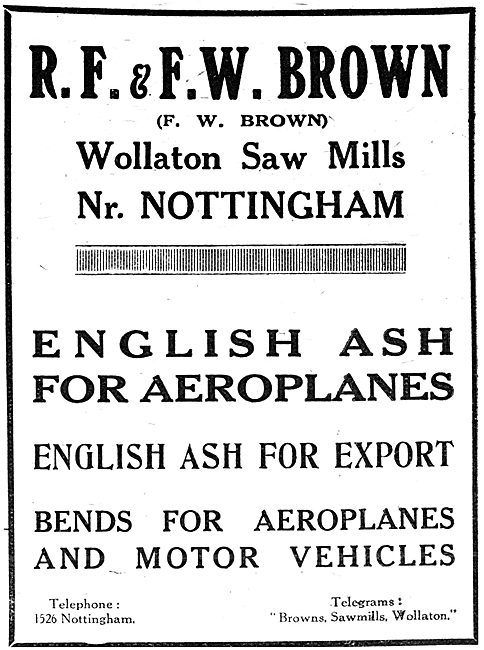 R. F. & F. W. BROWN

(F. W. BROWN)

Wollaton Saw Mills

Nr. NOTTINGHAM

ENGLISH ASH FOR AEROPLANES

ENGLISH ASH FOR EXPORT

BENDS FOR AEROPLANES AND MOTOR VEHICLES

Telephone : 1526 Nottingham.

Telegrams : "Browns, Sawmills, Wollaton."